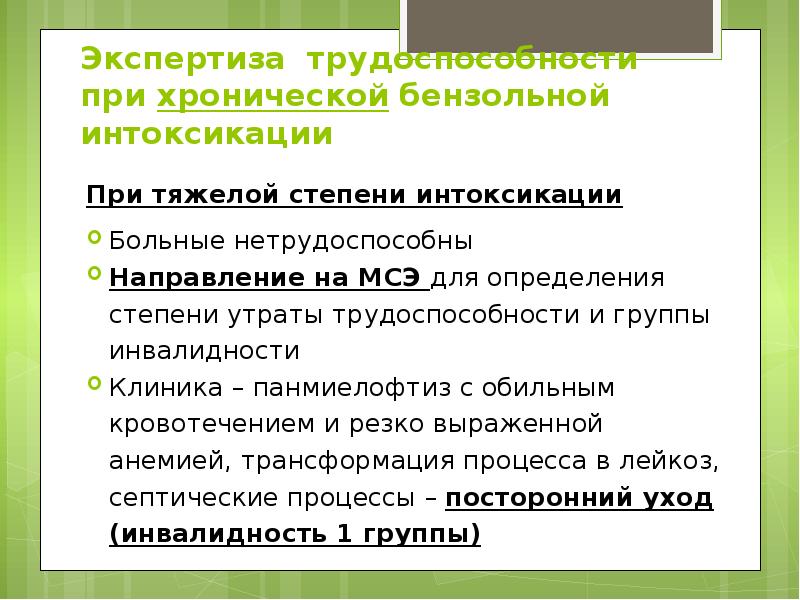 Экспертиза трудоспособности при хронической бензольной интоксикации

При тяжелой степени интоксикации

Больные нетрудоспособны

Направление на МСЭ для определения степени утраты трудоспособности и группы инвалидности

Клиника – панмиелофтиз с обильным кровотечением и резко выраженной анемией, трансформация процесса в лейкоз, септические процессы – посторонний уход (инвалидность 1 группы)